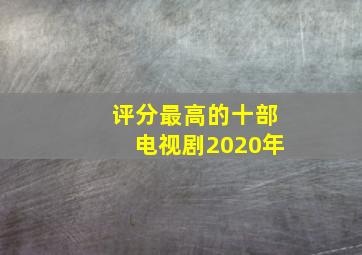 评分最高的十部电视剧2020年